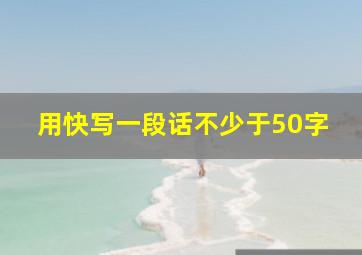 用快写一段话不少于50字